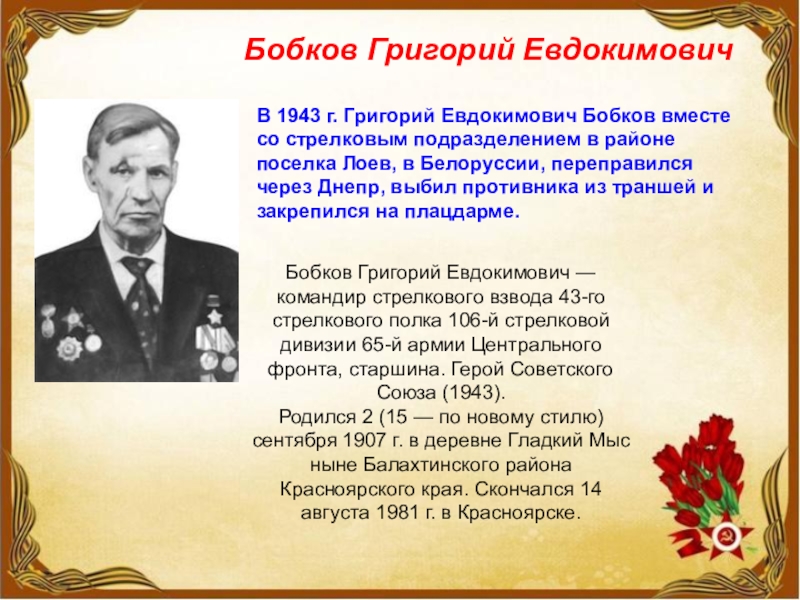 Бобков Григорий Евдокимович

В 1943 г. Григорий Евдокимович Бобков вместе со стрелковым подразделением в районе поселка Лоев, в Белоруссии, переправился через Днепр, выбил противника из траншей и закрепился на плацдарме.

Бобков Григорий Евдокимович — командир стрелкового взвода 43-го стрелкового полка 106-й стрелковой дивизии 65-й армии Центрального фронта, старшина. Герой Советского Союза (1943).
Родился 2 (15 — по новому стилю) сентября 1907 г. в деревне Гладкий Мыс ныне Балахтинского района Красноярского края. Скончался 14 августа 1981 г. в Красноярске.